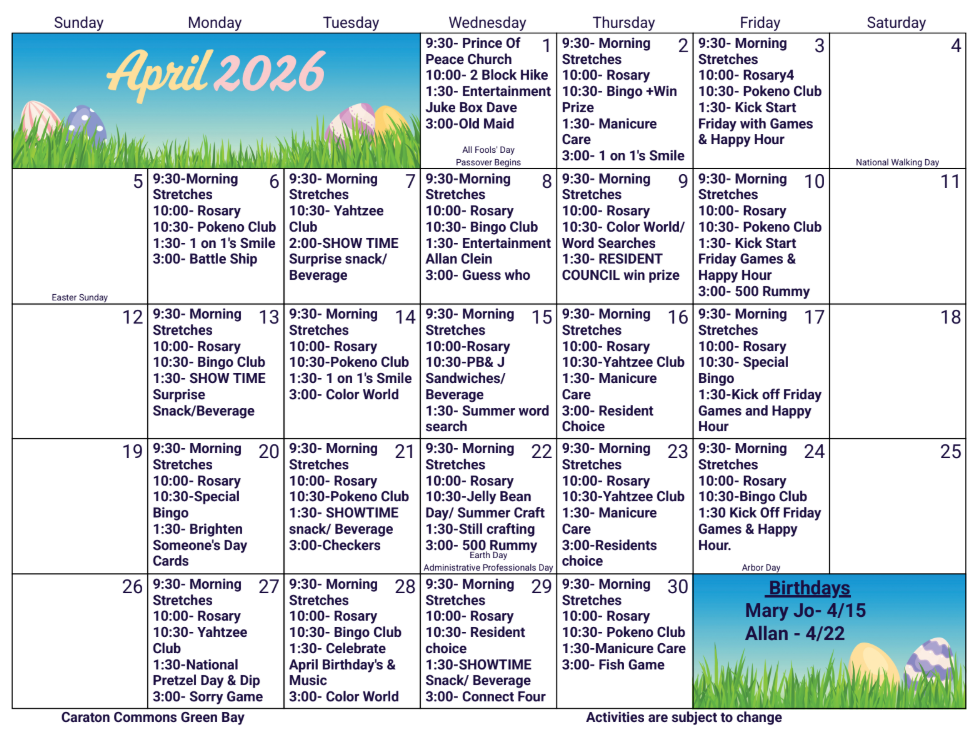 | Sunday | Monday | Tuesday | Wednesday | Thursday | Friday | Saturday |
|---|---|---|---|---|---|---|
| April 2026 | | | 1 9:30- Prince Of Peace Church 10:00- 2 Block Hike 1:30- Entertainment Juke Box Dave 3:00-Old Maid All Fools' Day Passover Begins | 2 9:30- Morning Stretches 10:00- Rosary 10:30- Bingo +Win Prize 1:30- Manicure Care 3:00- 1 on 1's Smile | 3 9:30- Morning Stretches 10:00- Rosary4 10:30- Pokeno Club 1:30- Kick Start Friday with Games & Happy Hour | 4 National Walking Day |
| 5 Easter Sunday | 6 9:30-Morning Stretches 10:00- Rosary 10:30- Pokeno Club 1:30- 1 on 1's Smile 3:00- Battle Ship | 7 9:30- Morning Stretches 10:30- Yahtzee Club 2:00-SHOW TIME Surprise snack/ Beverage | 8 9:30-Morning Stretches 10:00- Rosary 10:30- Bingo Club 1:30- Entertainment Allan Clein 3:00- Guess who | 9 9:30- Morning Stretches 10:00- Rosary 10:30- Color World/ Word Searches 1:30- RESIDENT COUNCIL win prize | 10 9:30- Morning Stretches 10:00- Rosary 10:30- Pokeno Club 1:30- Kick Start Friday Games & Happy Hour 3:00- 500 Rummy | 11 |
| 12 | 13 9:30- Morning Stretches 10:00- Rosary 10:30- Bingo Club 1:30- SHOW TIME Surprise Snack/Beverage | 14 9:30- Morning Stretches 10:00- Rosary 10:30-Pokeno Club 1:30- 1 on 1's Smile 3:00- Color World | 15 9:30- Morning Stretches 10:00-Rosary 10:30-PB& J Sandwiches/ Beverage 1:30- Summer word search | 16 9:30- Morning Stretches 10:00- Rosary 10:30-Yahtzee Club 1:30- Manicure Care 3:00- Resident Choice | 17 9:30- Morning Stretches 10:00- Rosary 10:30- Special Bingo 1:30-Kick off Friday Games and Happy Hour | 18 |
| 19 | 20 9:30- Morning Stretches 10:00- Rosary 10:30-Special Bingo 1:30- Brighten Someone's Day Cards | 21 9:30- Morning Stretches 10:00- Rosary 10:30-Pokeno Club 1:30- SHOWTIME snack/ Beverage 3:00-Checkers | 22 9:30- Morning Stretches 10:00- Rosary 10:30-Jelly Bean Day/ Summer Craft 1:30-Still crafting 3:00- 500 Rummy Earth Day Administrative Professionals Day | 23 9:30- Morning Stretches 10:00- Rosary 10:30-Yahtzee Club 1:30- Manicure Care 3:00-Residents choice | 24 9:30- Morning Stretches 10:00- Rosary 10:30-Bingo Club 1:30 Kick Off Friday Games & Happy Hour. Arbor Day | 25 |
| 26 | 27 9:30- Morning Stretches 10:00- Rosary 10:30- Yahtzee Club 1:30-National Pretzel Day & Dip 3:00- Sorry Game | 28 9:30- Morning Stretches 10:00- Rosary 10:30- Bingo Club 1:30- Celebrate April Birthday's & Music 3:00- Color World | 29 9:30- Morning Stretches 10:00- Rosary 10:30- Resident choice 1:30-SHOWTIME Snack/ Beverage 3:00- Connect Four | 30 9:30- Morning Stretches 10:00- Rosary 10:30- Pokeno Club 1:30-Manicure Care 3:00- Fish Game | Birthdays Mary Jo- 4/15 Allan - 4/22 | |

Caraton Commons Green Bay

Activities are subject to change